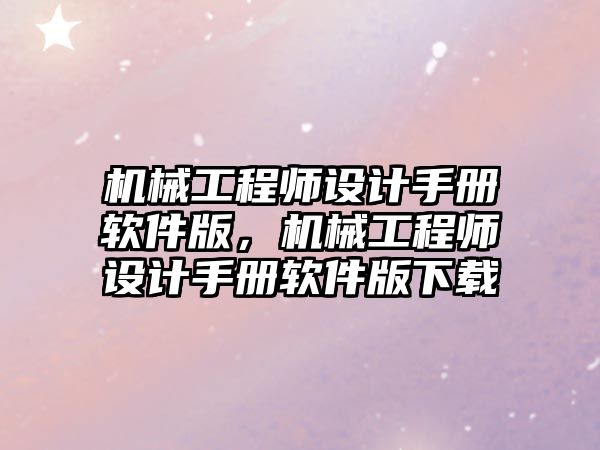 机械工程师设计手册软件版，机械工程师设计手册软件版下载